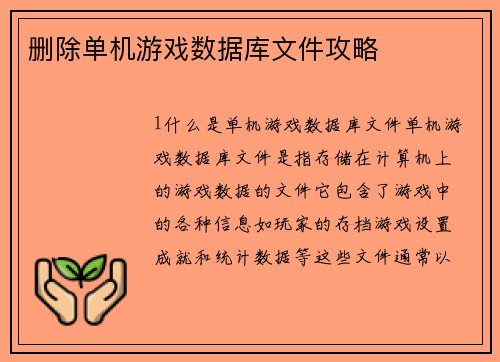 删除单机游戏数据库文件攻略

1什么是单机游戏数据库文件单机游戏数据库文件是指存储在计算机上的游戏数据的文件它包含了游戏中的各种信息如玩家的存档游戏设置成就和统计数据等这些文件通常以